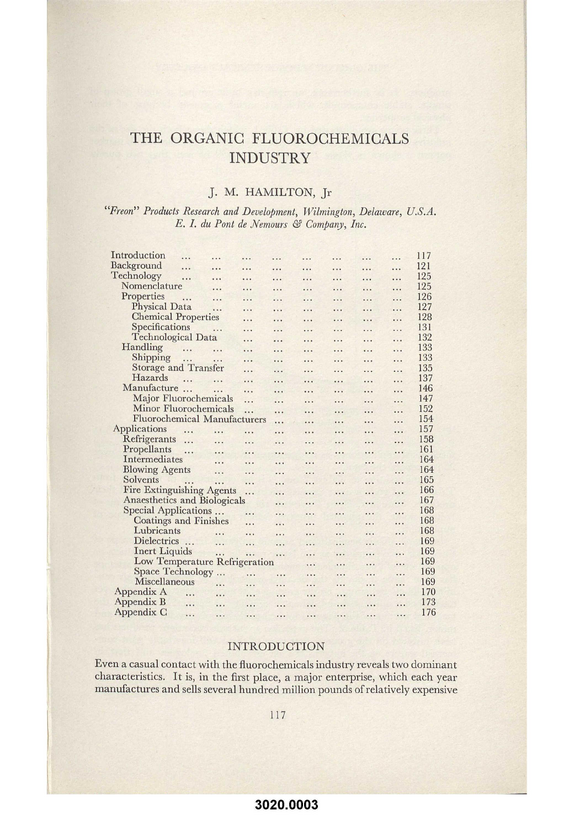 THE ORGANIC FLUOROCHEMICALS INDUSTRY

J. M. HAMILTON, Jr

"Freon" Products Research and Development, Wilmington, Delaware, U.S.A.
E. I. du Pont de Nemours & Company, Inc.

Introduction 117
Background 121
Technology 125
Nomenclature 125
Properties 126
Physical Data 127
Chemical Properties 128
Specifications 131
Technological Data 132
Handling 133
Shipping 133
Storage and Transfer 135
Hazards 137
Manufacture 146
Major Fluorochemicals 147
Minor Fluorochemicals 152
Fluorochemical Manufacturers 154
Applications 157
Refrigerants 158
Propellants 161
Intermediates 164
Blowing Agents 164
Solvents 165
Fire Extinguishing Agents 166
Anaesthetics and Biologicals 167
Special Applications 168
Coatings and Finishes 168
Lubricants 168
Dielectrics 169
Inert Liquids 169
Low Temperature Refrigeration 169
Space Technology 169
Miscellaneous 169
Appendix A 170
Appendix B 173
Appendix C 176

INTRODUCTION

Even a casual contact with the fluorochemicals industry reveals two dominant characteristics. It is, in the first place, a major enterprise, which each year manufactures and sells several hundred million pounds of relatively expensive

117

3020.0003